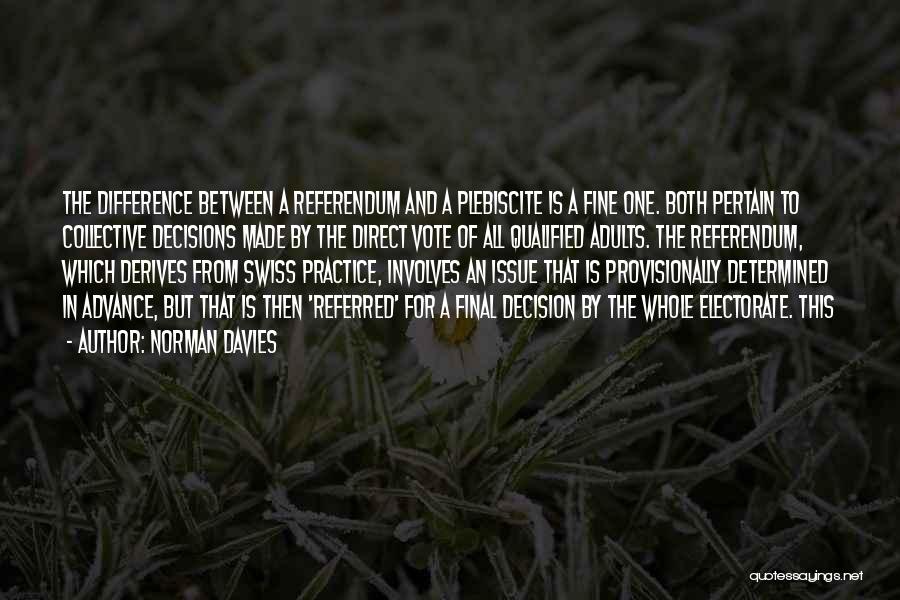 THE DIFFERENCE BETWEEN A REFERENDUM AND A PLEBISCITE IS A FINE ONE. BOTH PERTAIN TO COLLECTIVE DECISIONS MADE BY THE DIRECT VOTE OF ALL QUALIFIED ADULTS. THE REFERENDUM, WHICH DERIVES FROM SWISS PRACTICE, INVOLVES AN ISSUE THAT IS PROVISIONALLY DETERMINED IN ADVANCE, BUT THAT IS THEN 'REFERRED' FOR A FINAL DECISION BY THE WHOLE ELECTORATE. THIS

- AUTHOR: NORMAN DAVIES

quotessayings.net